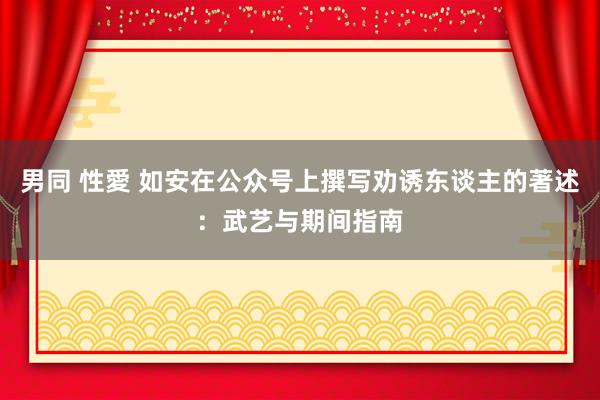 男同 性愛 如安在公众号上撰写劝诱东谈主的著述：武艺与期间指南